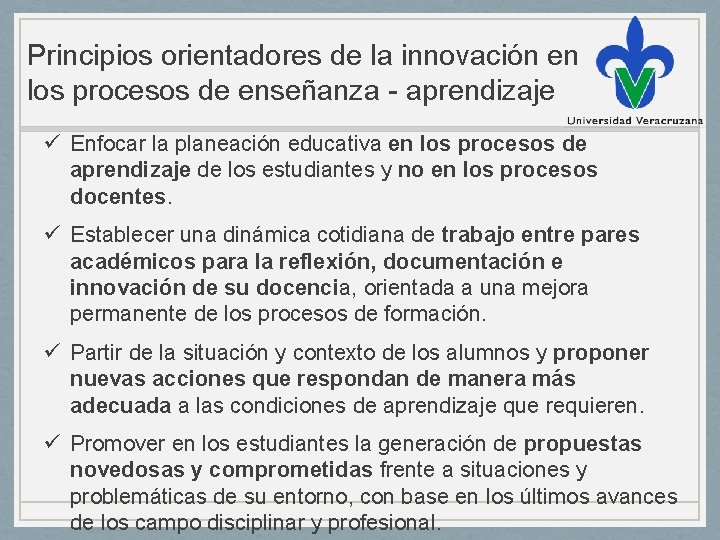 Principios orientadores de la innovación en los procesos de enseñanza - aprendizaje

Universidad Veracruzana

✓ Enfocar la planeación educativa en los procesos de aprendizaje de los estudiantes y no en los procesos docentes.

✓ Establecer una dinámica cotidiana de trabajo entre pares académicos para la reflexión, documentación e innovación de su docencia, orientada a una mejora permanente de los procesos de formación.

✓ Partir de la situación y contexto de los alumnos y proponer nuevas acciones que respondan de manera más adecuada a las condiciones de aprendizaje que requieren.

✓ Promover en los estudiantes la generación de propuestas novedosas y comprometidas frente a situaciones y problemáticas de su entorno, con base en los últimos avances de los campo disciplinar y profesional.